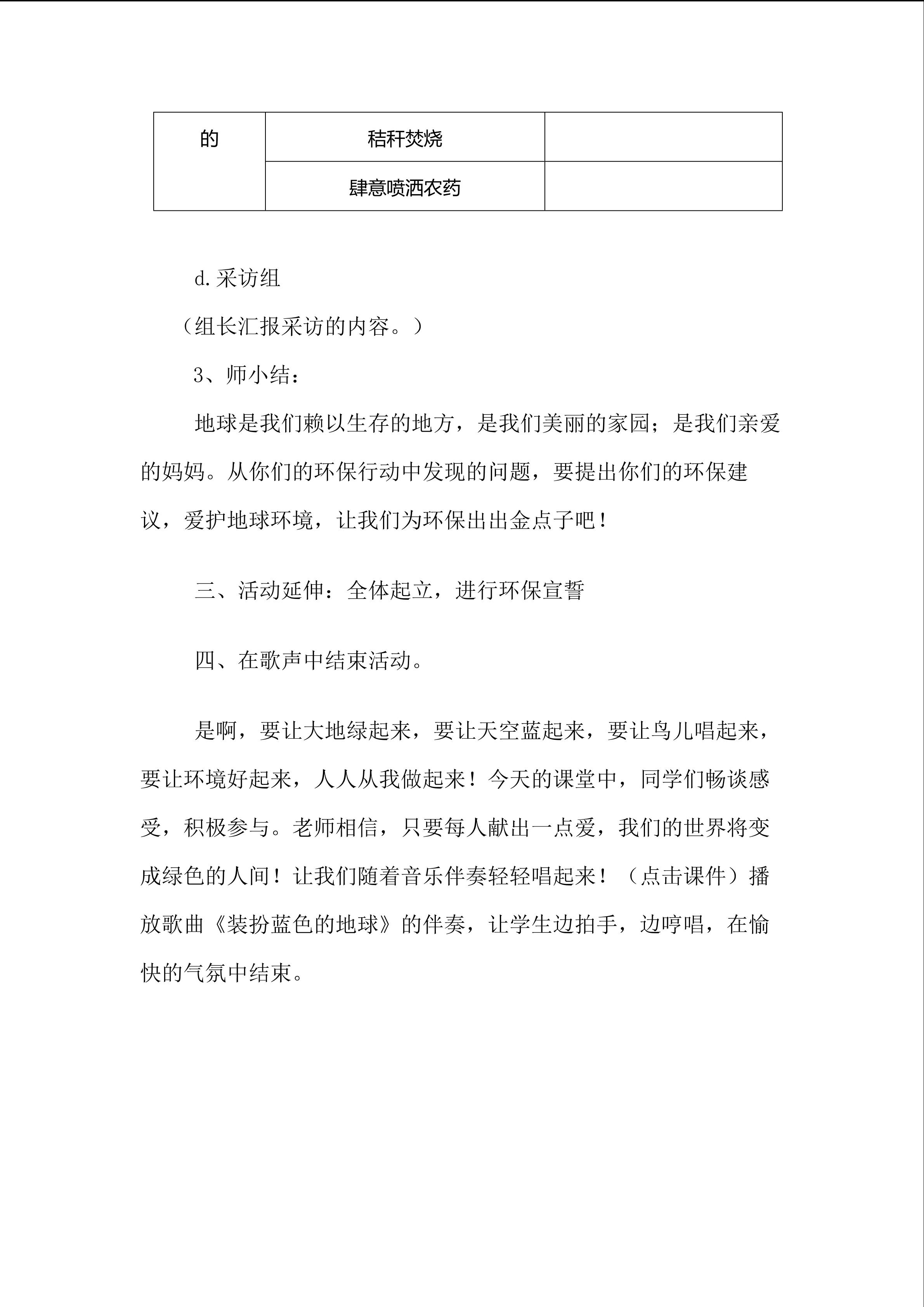 | 的 | 秸秆焚烧 | |
|---|---|---|
| | 肆意喷洒农药 | |

d.采访组

（组长汇报采访的内容。）

3、师小结：

地球是我们赖以生存的地方，是我们美丽的家园；是我们亲爱的妈妈。从你们的环保行动中发现的问题，要提出你们的环保建议，爱护地球环境，让我们为环保出出金点子吧！

三、活动延伸：全体起立，进行环保宣誓

四、在歌声中结束活动。

是啊，要让大地绿起来，要让天空蓝起来，要让鸟儿唱起来，要让环境好起来，人人从我做起来！今天的课堂中，同学们畅谈感受，积极参与。老师相信，只要每人献出一点爱，我们的世界将变成绿色的人间！让我们随着音乐伴奏轻轻唱起来！（点击课件）播放歌曲《装扮蓝色的地球》的伴奏，让学生边拍手，边哼唱，在愉快的气氛中结束。